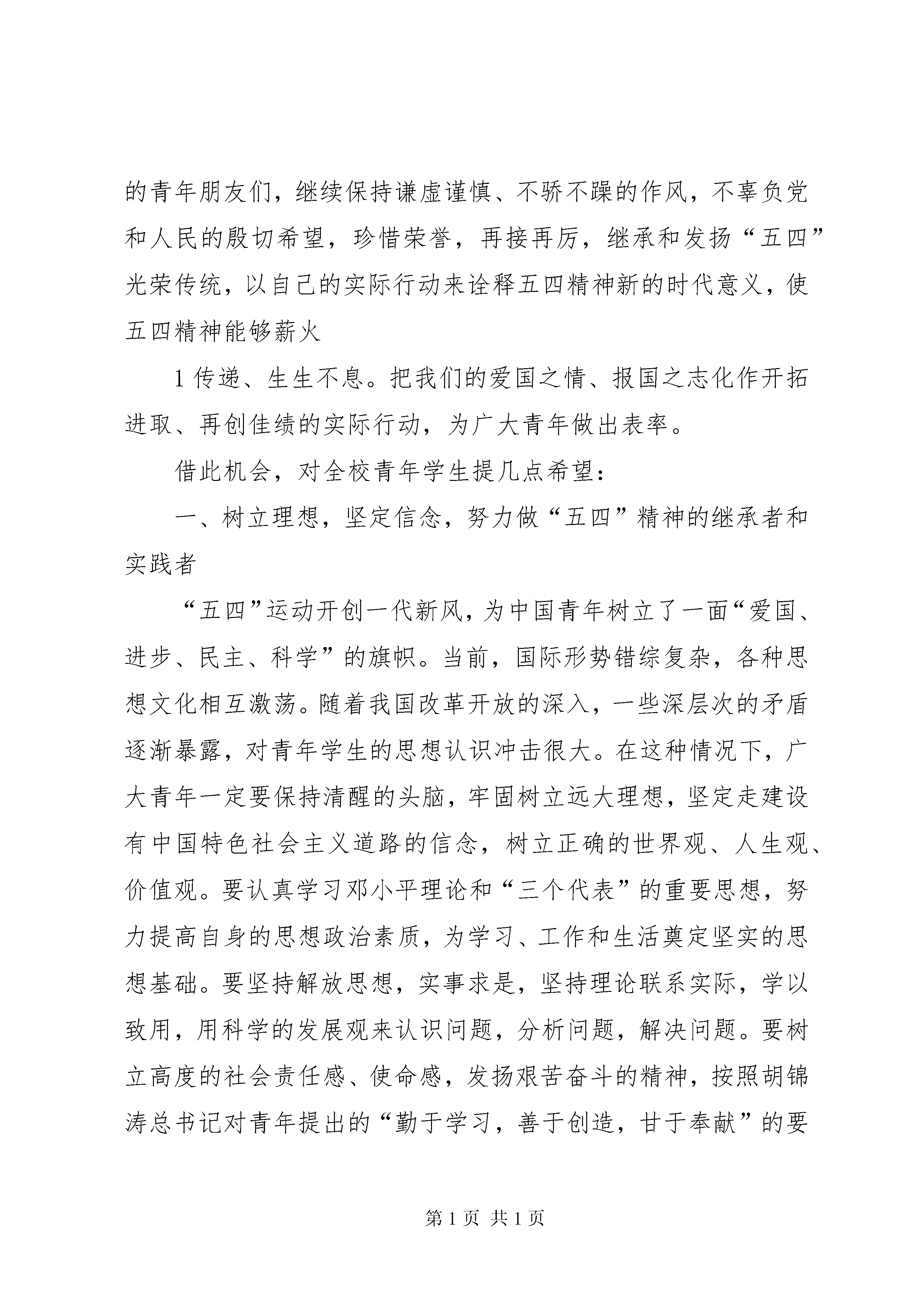 的青年朋友们，继续保持谦虚谨慎、不骄不躁的作风，不辜负党和人民的殷切希望，珍惜荣誉，再接再厉，继承和发扬“五四”光荣传统，以自己的实际行动来诠释五四精神新的时代意义，使五四精神能够薪火

1 传递、生生不息。把我们的爱国之情、报国之志化作开拓进取、再创佳绩的实际行动，为广大青年做出表率。

借此机会，对全校青年学生提几点希望：

一、树立理想，坚定信念，努力做“五四”精神的继承者和实践者

“五四”运动开创一代新风，为中国青年树立了一面“爱国、进步、民主、科学”的旗帜。当前，国际形势错综复杂，各种思想文化相互激荡。随着我国改革开放的深入，一些深层次的矛盾逐渐暴露，对青年学生的思想认识冲击很大。在这种情况下，广大青年一定要保持清醒的头脑，牢固树立远大理想，坚定走建设有中国特色社会主义道路的信念，树立正确的世界观、人生观、价值观。要认真学习邓小平理论和“三个代表”的重要思想，努力提高自身的思想政治素质，为学习、工作和生活奠定坚实的思想基础。要坚持解放思想，实事求是，坚持理论联系实际，学以致用，用科学的发展观来认识问题，分析问题，解决问题。要树立高度的社会责任感、使命感，发扬艰苦奋斗的精神，按照胡锦涛总书记对青年提出的“勤于学习，善于创造，甘于奉献”的要

第 1 页 共 1 页